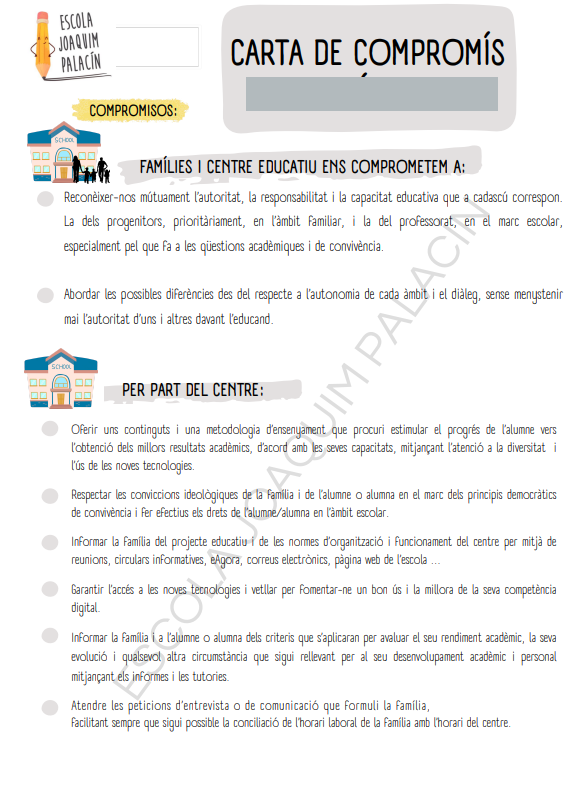 ESCOLA JOAQUIM PALACÍN

CARTA DE COMPROMÍS

COMPROMISOS:

SCHOOL

FAMÍLIES I CENTRE EDUCATIU ENS COMPROMETEM A:

Reconèixer-nos mútuament l'autoritat, la responsabilitat i la capacitat educativa que a cadascú correspon. La dels progenitors, prioritàriament, en l'àmbit familiar, i la del professorat, en el marc escolar, especialment pel que fa a les qüestions acadèmiques i de convivència.

Abordar les possibles diferències des del respecte a l'autonomia de cada àmbit i el diàleg, sense menystenir mai l'autoritat d'uns i altres davant l'educand.

SCHOOL

PER PART DEL CENTRE:

Oferir uns continguts i una metodologia d'ensenyament que procuri estimular el progrés de l'alumne vers l'obtenció dels millors resultats acadèmics, d'acord amb les seves capacitats, mitjançant l'atenció a la diversitat i l'ús de les noves tecnologies.

Respectar les conviccions ideològiques de la família i de l'alumne o alumna en el marc dels principis democràtics de convivència i fer efectius els drets de l'alumne/alumna en l'àmbit escolar.

Informar la família del projecte educatiu i de les normes d'organització i funcionament del centre per mitjà de reunions, circulars informatives, eAgora, correus electrònics, pàgina web de l'escola ...

Garantir l'accés a les noves tecnologies i vetllar per fomentar-ne un bon ús i la millora de la seva competència digital.

Informar la família i a l'alumne o alumna dels criteris que s'aplicaran per avaluar el seu rendiment acadèmic, la seva evolució i qualsevol altra circumstància que sigui rellevant per al seu desenvolupament acadèmic i personal mitjançant els informes i les tutories.

Atendre les peticions d'entrevista o de comunicació que formuli la família, facilitant sempre que sigui possible la conciliació de l'horari laboral de la família amb l'horari del centre.

ESCOLA JOAQUIM PALACÍN